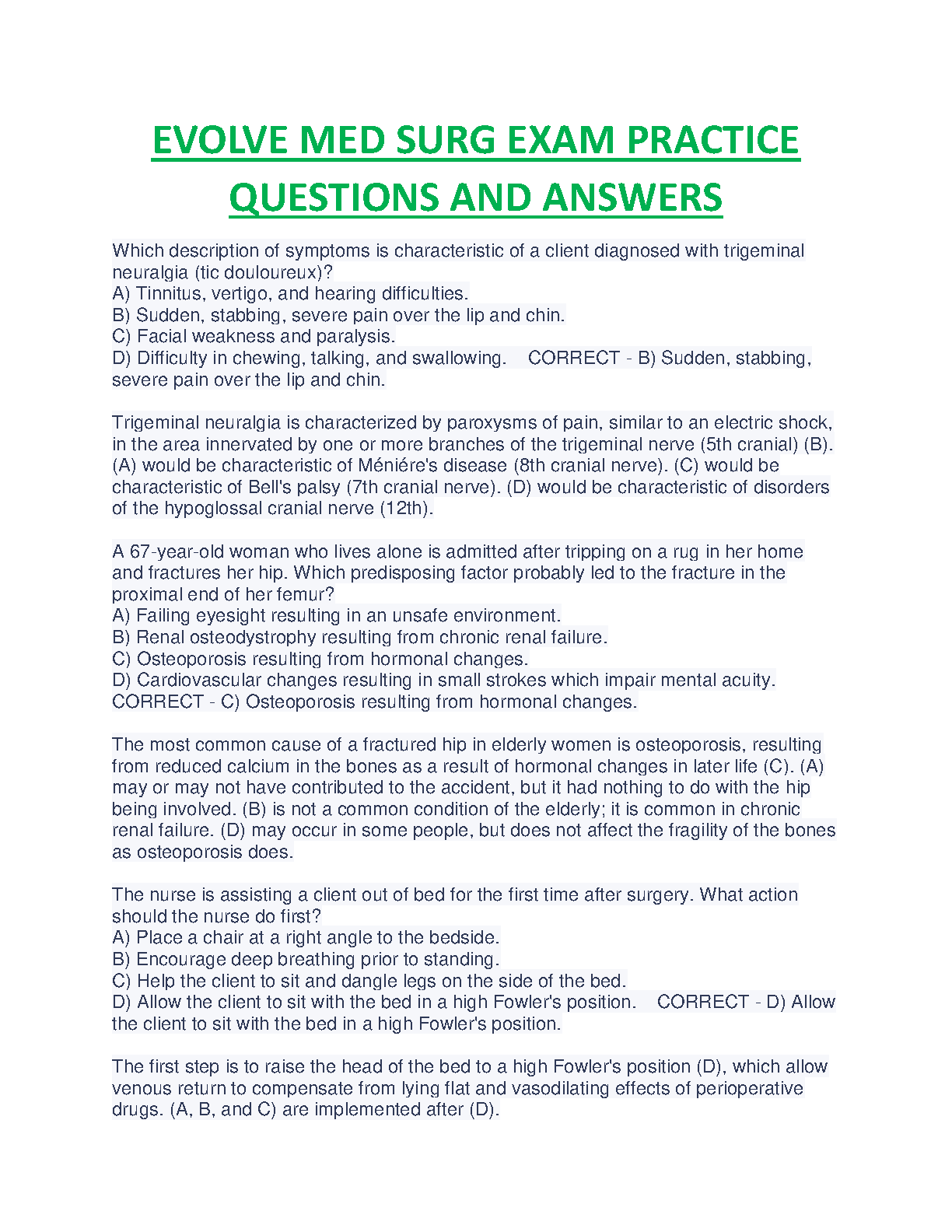 EVOLVE MED SURG EXAM PRACTICE QUESTIONS AND ANSWERS

Which description of symptoms is characteristic of a client diagnosed with trigeminal neuralgia (tic douloureux)?
A) Tinnitus, vertigo, and hearing difficulties.
B) Sudden, stabbing, severe pain over the lip and chin.
C) Facial weakness and paralysis.
D) Difficulty in chewing, talking, and swallowing. CORRECT - B) Sudden, stabbing, severe pain over the lip and chin.

Trigeminal neuralgia is characterized by paroxysms of pain, similar to an electric shock, in the area innervated by one or more branches of the trigeminal nerve (5th cranial) (B). (A) would be characteristic of Méniére's disease (8th cranial nerve). (C) would be characteristic of Bell's palsy (7th cranial nerve). (D) would be characteristic of disorders of the hypoglossal cranial nerve (12th).

A 67-year-old woman who lives alone is admitted after tripping on a rug in her home and fractures her hip. Which predisposing factor probably led to the fracture in the proximal end of her femur?
A) Failing eyesight resulting in an unsafe environment.
B) Renal osteodystrophy resulting from chronic renal failure.
C) Osteoporosis resulting from hormonal changes.
D) Cardiovascular changes resulting in small strokes which impair mental acuity. CORRECT - C) Osteoporosis resulting from hormonal changes.

The most common cause of a fractured hip in elderly women is osteoporosis, resulting from reduced calcium in the bones as a result of hormonal changes in later life (C). (A) may or may not have contributed to the accident, but it had nothing to do with the hip being involved. (B) is not a common condition of the elderly; it is common in chronic renal failure. (D) may occur in some people, but does not affect the fragility of the bones as osteoporosis does.

The nurse is assisting a client out of bed for the first time after surgery. What action should the nurse do first?
A) Place a chair at a right angle to the bedside.
B) Encourage deep breathing prior to standing.
C) Help the client to sit and dangle legs on the side of the bed.
D) Allow the client to sit with the bed in a high Fowler's position. CORRECT - D) Allow the client to sit with the bed in a high Fowler's position.

The first step is to raise the head of the bed to a high Fowler's position (D), which allow venous return to compensate from lying flat and vasodilating effects of perioperative drugs. (A, B, and C) are implemented after (D).